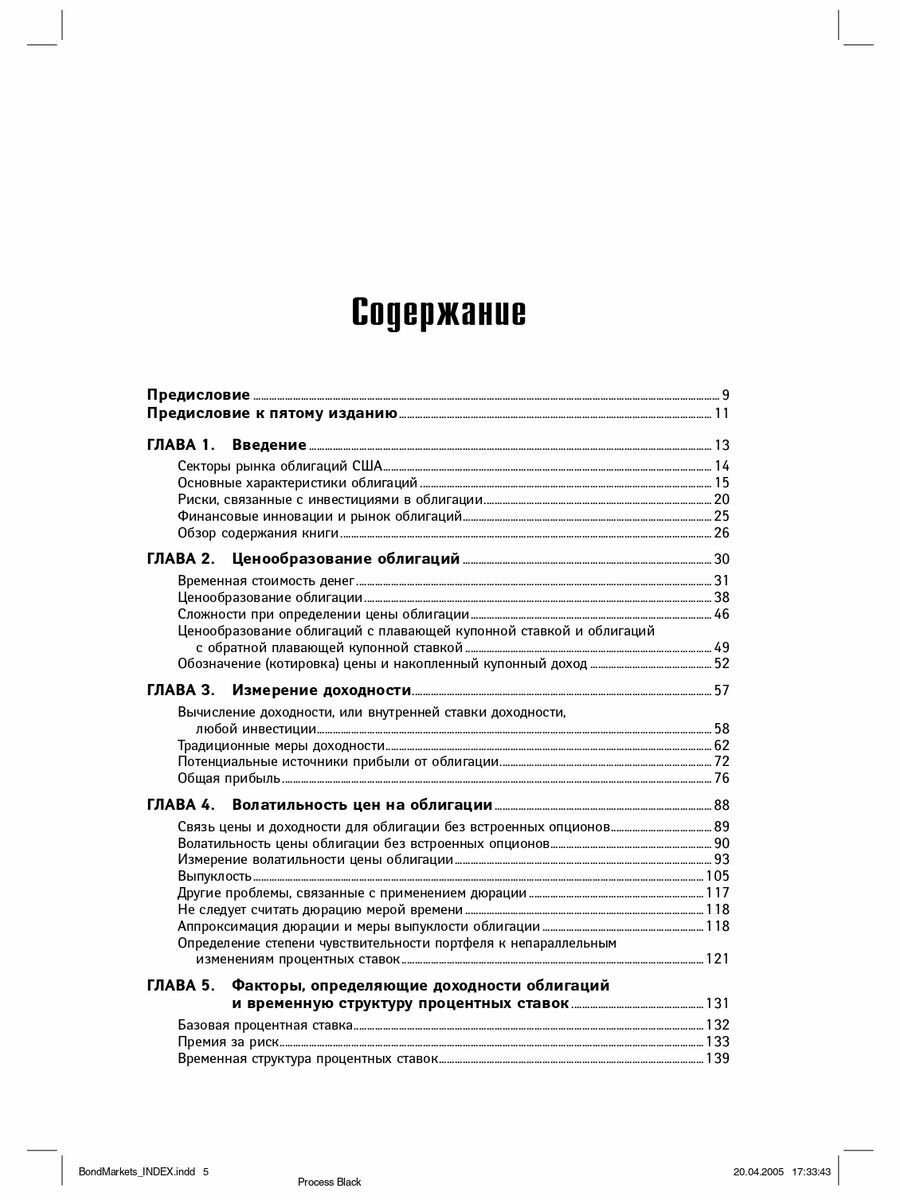 Содержание

Предисловие 9
Предисловие к пятому изданию 11

ГЛАВА 1. Введение 13
Секторы рынка облигаций США 14
Основные характеристики облигаций 15
Риски, связанные с инвестициями в облигации 20
Финансовые инновации и рынок облигаций 25
Обзор содержания книги 26

ГЛАВА 2. Ценообразование облигаций 30
Временная стоимость денег 31
Ценообразование облигации 38
Сложности при определении цены облигации 46
Ценообразование облигаций с плавающей купонной ставкой и облигаций с обратной плавающей купонной ставкой 49
Обозначение (котировка) цены и накопленный купонный доход 52

ГЛАВА 3. Измерение доходности 57
Вычисление доходности, или внутренней ставки доходности, любой инвестиции 58
Традиционные меры доходности 62
Потенциальные источники прибыли от облигации 72
Общая прибыль 76

ГЛАВА 4. Волатильность цен на облигации 88
Связь цены и доходности для облигации без встроенных опционов 89
Волатильность цены облигации без встроенных опционов 90
Измерение волатильности цены облигации 93
Выпуклость 105
Другие проблемы, связанные с применением дюрации 117
Не следует считать дюрацию мерой времени 118
Аппроксимация дюрации и меры выпуклости облигации 118
Определение степени чувствительности портфеля к непараллельным изменениям процентных ставок 121

ГЛАВА 5. Факторы, определяющие доходности облигаций и временную структуру процентных ставок 131
Базовая процентная ставка 132
Премия за риск 133
Временная структура процентных ставок 139

BondMarkets_INDEX.indd 5
Process Black
20.04.2005 17:33:43